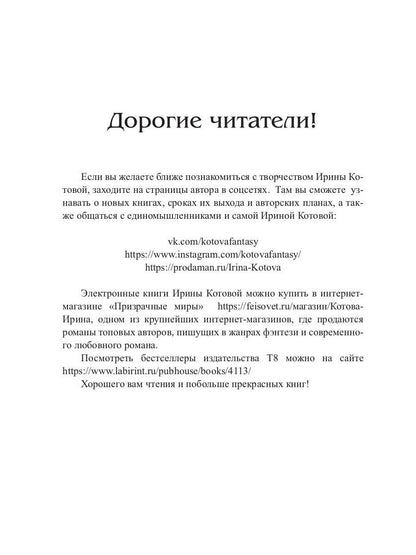 Дорогие читатели!

Если вы желаете ближе познакомиться с творчеством Ирины Котовой, заходите на страницы автора в соцсетях. Там вы сможете узнавать о новых книгах, сроках их выхода и авторских планах, а также общаться с единомышленниками и самой Ириной Котовой:

vk.com/kotovafantasy
https://www.instagram.com/kotovafantasy/
https://prodaman.ru/Irina-Kotova

Электронные книги Ирины Котовой можно купить в интернет-магазине «Призрачные миры» https://feisovet.ru/магазин/Котова-Ирина, одном из крупнейших интернет-магазинов, где продаются романы топовых авторов, пишущих в жанрах фэнтези и современного любовного романа.

Посмотреть бестселлеры издательства Т8 можно на сайте https://www.labirint.ru/pubhouse/books/4113/

Хорошего вам чтения и побольше прекрасных книг!